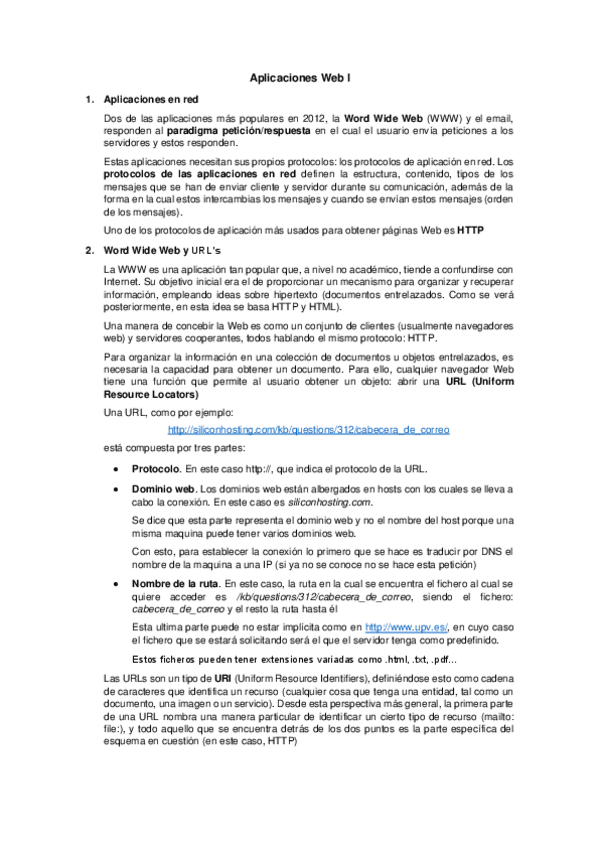 Aplicaciones Web I

1. Aplicaciones en red

Dos de las aplicaciones más populares en 2012, la Word Wide Web (WWW) y el email, responden al paradigma petición/respuesta en el cual el usuario envía peticiones a los servidores y estos responden.

Estas aplicaciones necesitan sus propios protocolos: los protocolos de aplicación en red. Los protocolos de las aplicaciones en red definen la estructura, contenido, tipos de los mensajes que se han de enviar cliente y servidor durante su comunicación, además de la forma en la cual estos intercambias los mensajes y cuando se envían estos mensajes (orden de los mensajes).

Uno de los protocolos de aplicación más usados para obtener páginas Web es HTTP

2. Word Wide Web y URL's

La WWW es una aplicación tan popular que, a nivel no académico, tiende a confundirse con Internet. Su objetivo inicial era el de proporcionar un mecanismo para organizar y recuperar información, empleando ideas sobre hipertexto (documentos entrelazados. Como se verá posteriormente, en esta idea se basa HTTP y HTML).

Una manera de concebir la Web es como un conjunto de clientes (usualmente navegadores web) y servidores cooperantes, todos hablando el mismo protocolo: HTTP.

Para organizar la información en una colección de documentos u objetos entrelazados, es necesaria la capacidad para obtener un documento. Para ello, cualquier navegador Web tiene una función que permite al usuario obtener un objeto: abrir una URL (Uniform Resource Locators)

Una URL, como por ejemplo:

http://siliconhosting.com/kb/questions/312/cabecera_de_correo

está compuesta por tres partes:

• Protocolo. En este caso http://, que indica el protocolo de la URL.

• Dominio web. Los dominios web están albergados en hosts con los cuales se lleva a cabo la conexión. En este caso es siliconhosting.com.

Se dice que esta parte representa el dominio web y no el nombre del host porque una misma maquina puede tener varios dominios web.

Con esto, para establecer la conexión lo primero que se hace es traducir por DNS el nombre de la maquina a una IP (si ya no se conoce no se hace esta petición)

• Nombre de la ruta. En este caso, la ruta en la cual se encuentra el fichero al cual se quiere acceder es /kb/questions/312/cabecera_de_correo, siendo el fichero: cabecera_de_correo y el resto la ruta hasta él

Esta ultima parte puede no estar implícita como en http://www.upv.es/, en cuyo caso el fichero que se estará solicitando será el que el servidor tenga como predefinido.

Estos ficheros pueden tener extensiones variadas como .html, .txt, .pdf...

Las URLs son un tipo de URI (Uniform Resource Identifiers), definiéndose esto como cadena de caracteres que identifica un recurso (cualquier cosa que tenga una entidad, tal como un documento, una imagen o un servicio). Desde esta perspectiva más general, la primera parte de una URL nombra una manera particular de identificar un cierto tipo de recurso (mailto: file:), y todo aquello que se encuentra detrás de los dos puntos es la parte específica del esquema en cuestión (en este caso, HTTP)